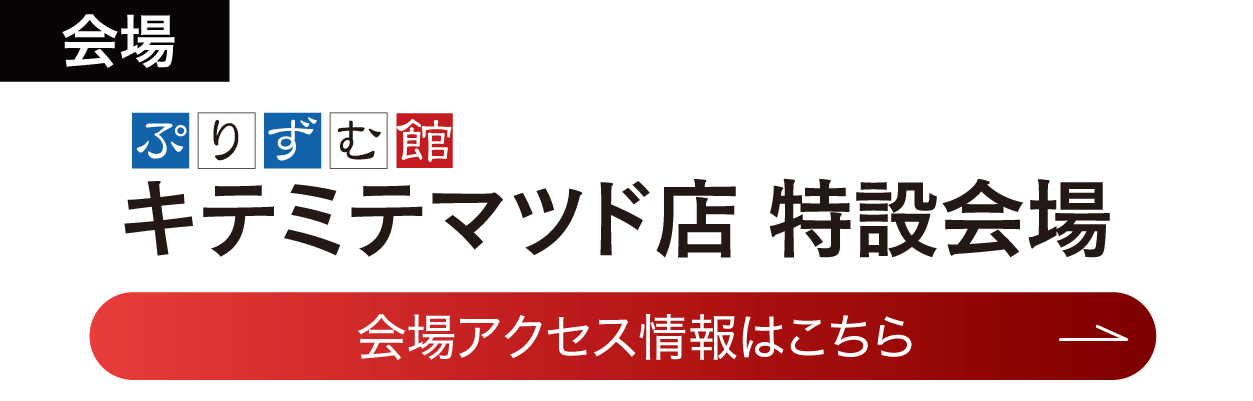 会場

ぷりずむ館
キテミテマツド店 特設会場

会場アクセス情報はこちら